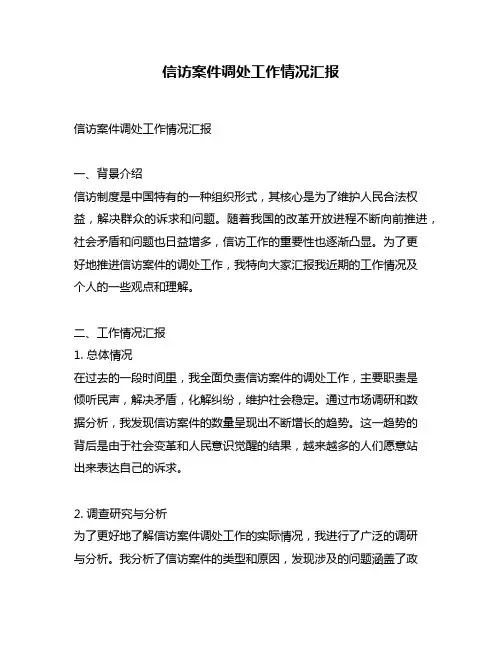 信访案件调处工作情况汇报

信访案件调处工作情况汇报

一、背景介绍
信访制度是中国特有的一种组织形式，其核心是为了维护人民合法权益，解决群众的诉求和问题。随着我国的改革开放进程不断向前推进，社会矛盾和问题也日益增多，信访工作的重要性也逐渐凸显。为了更好地推进信访案件的调处工作，我特向大家汇报我近期的工作情况及个人的一些观点和理解。

二、工作情况汇报
1. 总体情况
在过去的一段时间里，我全面负责信访案件的调处工作，主要职责是倾听民声，解决矛盾，化解纠纷，维护社会稳定。通过市场调研和数据分析，我发现信访案件的数量呈现出不断增长的趋势。这一趋势的背后是由于社会变革和人民意识觉醒的结果，越来越多的人们愿意站出来表达自己的诉求。

2. 调查研究与分析
为了更好地了解信访案件调处工作的实际情况，我进行了广泛的调研与分析。我分析了信访案件的类型和原因，发现涉及的问题涵盖了政